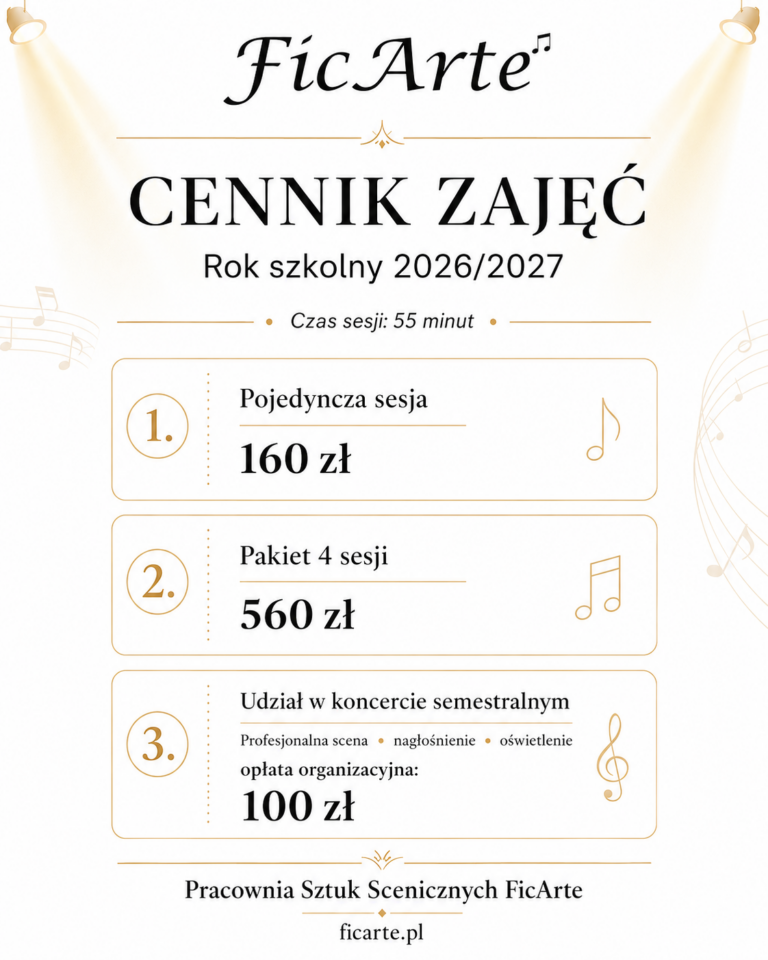 FicArte

CENNIK ZAJĘĆ

Rok szkolny 2026/2027

• Czas sesji: 55 minut •

1. Pojedyncza sesja

160 zł

2. Pakiet 4 sesji

560 zł

3. Udział w koncercie semestralnym

Profesjonalna scena • nagłośnienie • oświetlenie

opłata organizacyjna:

100 zł

Pracownia Sztuk Scenicznych FicArte

ficarte.pl